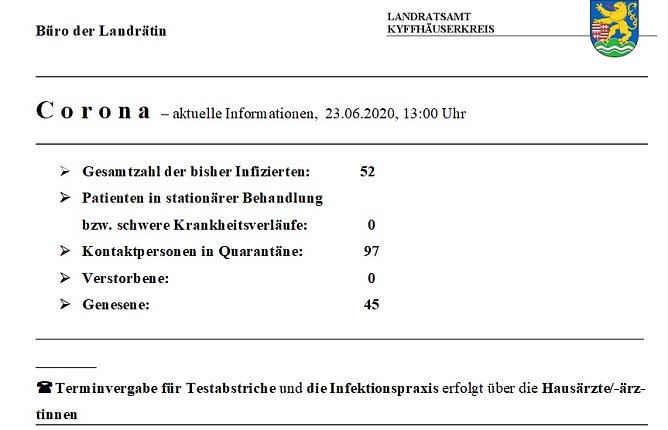 Büro der Landrätin

LANDRATSAMT
KYFFHÄUSERKREIS

Corona – aktuelle Informationen, 23.06.2020, 13:00 Uhr

➢ Gesamtzahl der bisher Infizierten: 52
➢ Patienten in stationärer Behandlung bzw. schwere Krankheitsverläufe: 0
➢ Kontaktpersonen in Quarantäne: 97
➢ Verstorbene: 0
➢ Genesene: 45

☎ Terminvergabe für Testabstriche und die Infektionspraxis erfolgt über die Hausärzte/-ärztinnen